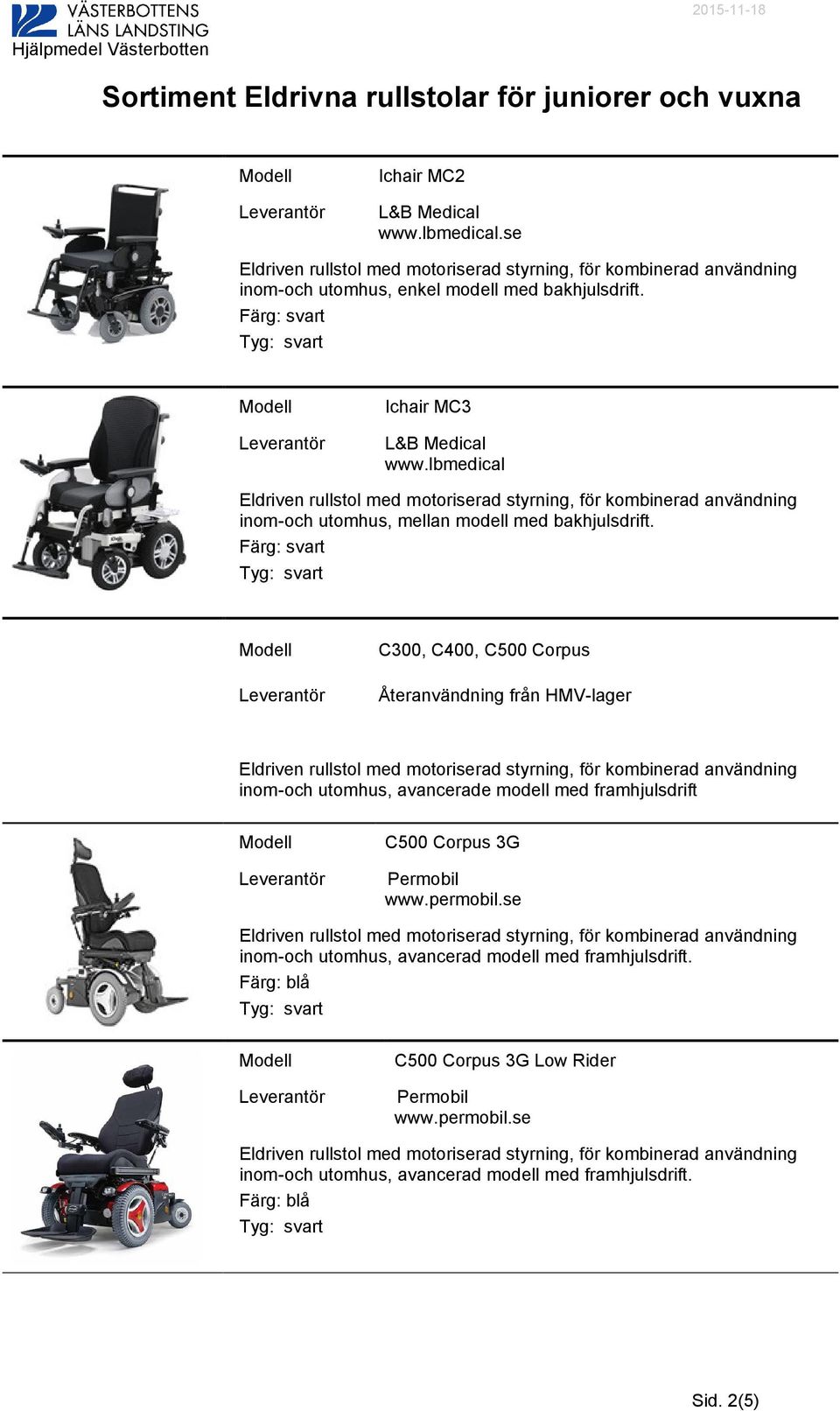 VÄSTERBOTTENS LÄNS LANDSTING
Hjälpmedel Västerbotten

2015-11-18

Sortiment Eldrivna rullstolar för juniorer och vuxna

Modell Ichair MC2

Leverantör L&B Medical
www.lbmedical.se

Eldriven rullstol med motoriserad styrning, för kombinerad användning inom-och utomhus, enkel modell med bakhjulsdrift.
Färg: svart
Tyg: svart

Modell Ichair MC3

Leverantör L&B Medical
www.lbmedical

Eldriven rullstol med motoriserad styrning, för kombinerad användning inom-och utomhus, mellan modell med bakhjulsdrift.
Färg: svart
Tyg: svart

Modell C300, C400, C500 Corpus

Leverantör Återanvändning från HMV-lager

Eldriven rullstol med motoriserad styrning, för kombinerad användning inom-och utomhus, avancerade modell med framhjulsdrift

Modell C500 Corpus 3G

Leverantör Permobil
www.permobil.se

Eldriven rullstol med motoriserad styrning, för kombinerad användning inom-och utomhus, avancerad modell med framhjulsdrift.
Färg: blå
Tyg: svart

Modell C500 Corpus 3G Low Rider

Leverantör Permobil
www.permobil.se

Eldriven rullstol med motoriserad styrning, för kombinerad användning inom-och utomhus, avancerad modell med framhjulsdrift.
Färg: blå
Tyg: svart

Sid. 2(5)